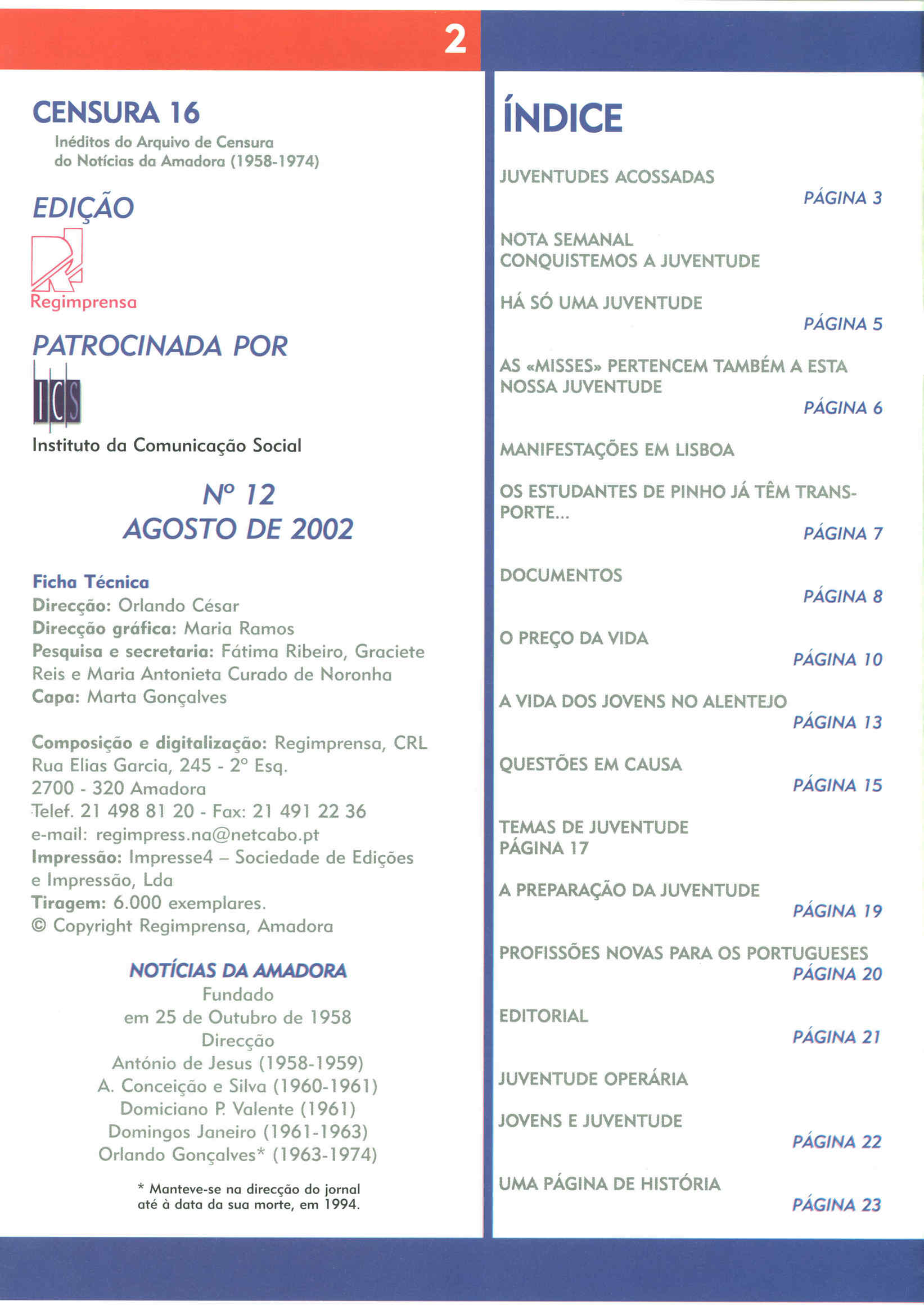 2

CENSURA 16
Inéditos do Arquivo de Censura do Notícias da Amadora (1958-1974)

EDIÇÃO

Regimprensa

PATROCINADA POR

ICS
Instituto da Comunicação Social

Nº 12
AGOSTO DE 2002

Ficha Técnica
Direcção: Orlando César
Direcção gráfica: Maria Ramos
Pesquisa e secretaria: Fátima Ribeiro, Graciete Reis e Maria Antonieta Curado de Noronha
Capa: Marta Gonçalves

Composição e digitalização: Regimprensa, CRL
Rua Elias Garcia, 245 - 2º Esq.
2700 - 320 Amadora
Telef. 21 498 81 20 - Fax: 21 491 22 36
e-mail: regimpress.na@netcabo.pt
Impressão: Impresse4 – Sociedade de Edições e Impressão, Lda
Tiragem: 6.000 exemplares.
© Copyright Regimprensa, Amadora

NOTÍCIAS DA AMADORA
Fundado
em 25 de Outubro de 1958
Direcção
António de Jesus (1958-1959)
A. Conceição e Silva (1960-1961)
Domiciano P. Valente (1961)
Domingos Janeiro (1961-1963)
Orlando Gonçalves* (1963-1974)

* Manteve-se na direcção do jornal até à data da sua morte, em 1994.

ÍNDICE

JUVENTUDES ACOSSADAS
PÁGINA 3

NOTA SEMANAL
CONQUISTEMOS A JUVENTUDE

HÁ SÓ UMA JUVENTUDE
PÁGINA 5

AS «MISSES» PERTENCEM TAMBÉM A ESTA NOSSA JUVENTUDE
PÁGINA 6

MANIFESTAÇÕES EM LISBOA

OS ESTUDANTES DE PINHO JÁ TÊM TRANSPORTE...
PÁGINA 7

DOCUMENTOS
PÁGINA 8

O PREÇO DA VIDA
PÁGINA 10

A VIDA DOS JOVENS NO ALENTEJO
PÁGINA 13

QUESTÕES EM CAUSA
PÁGINA 15

TEMAS DE JUVENTUDE
PÁGINA 17

A PREPARAÇÃO DA JUVENTUDE
PÁGINA 19

PROFISSÕES NOVAS PARA OS PORTUGUESES
PÁGINA 20

EDITORIAL
PÁGINA 21

JUVENTUDE OPERÁRIA

JOVENS E JUVENTUDE
PÁGINA 22

UMA PÁGINA DE HISTÓRIA
PÁGINA 23